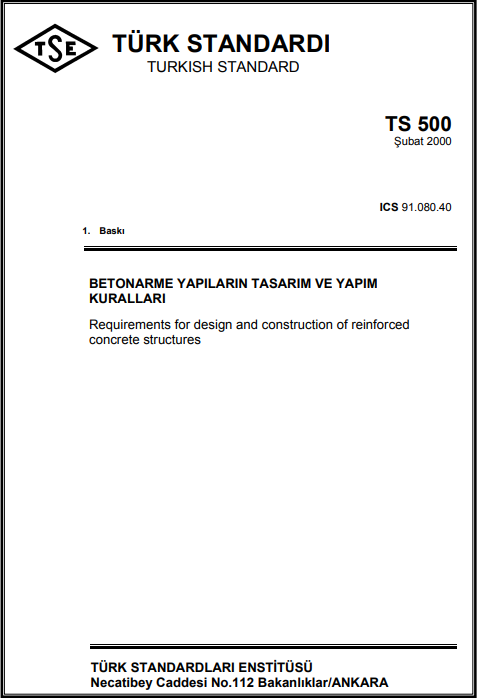 TSE

TÜRK STANDARDI
TURKISH STANDARD

TS 500
Şubat 2000

ICS 91.080.40

1. Baskı

BETONARME YAPILARIN TASARIM VE YAPIM KURALLARI

Requirements for design and construction of reinforced concrete structures

TÜRK STANDARDLARI ENSTİTÜSÜ
Necatibey Caddesi No.112 Bakanlıklar/ANKARA